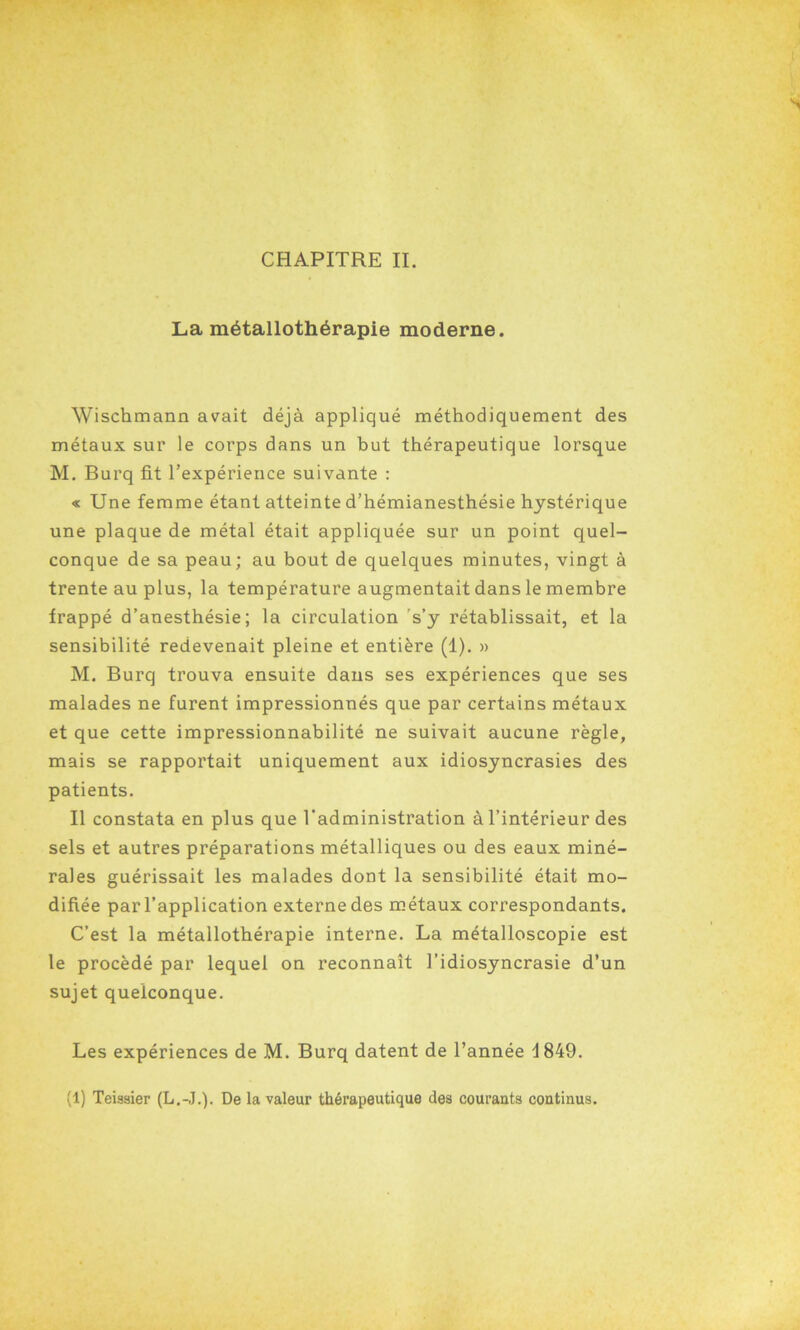 CHAPITRE II.

La métallothérapie moderne.

Wischmann avait déjà appliqué méthodiquement des métaux sur le corps dans un but thérapeutique lorsque M. Burq fit l'expérience suivante :

« Une femme étant atteinte d'hémianesthésie hystérique une plaque de métal était appliquée sur un point quelconque de sa peau; au bout de quelques minutes, vingt à trente au plus, la température augmentait dans le membre frappé d'anesthésie; la circulation s'y rétablissait, et la sensibilité redevenait pleine et entière (1). »

M. Burq trouva ensuite dans ses expériences que ses malades ne furent impressionnés que par certains métaux et que cette impressionnabilité ne suivait aucune règle, mais se rapportait uniquement aux idiosyncrasies des patients.

Il constata en plus que l'administration à l'intérieur des sels et autres préparations métalliques ou des eaux minérales guérissait les malades dont la sensibilité était modifiée par l'application externe des métaux correspondants. C'est la métallothérapie interne. La métalloscopie est le procèdé par lequel on reconnaît l'idiosyncrasie d'un sujet quelconque.

Les expériences de M. Burq datent de l'année 1849.

(1) Teissier (L.-J.). De la valeur thérapeutique des courants continus.